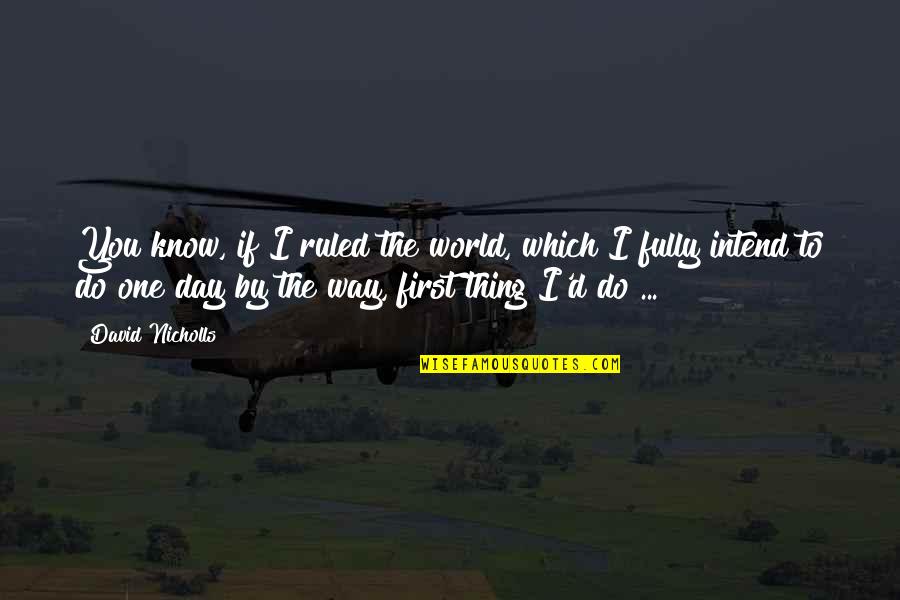 You know, if I ruled the world, which I fully intend to do one day by the way, first thing I'd do ...

David Nicholls

WISEFAMOUSQUOTES.COM